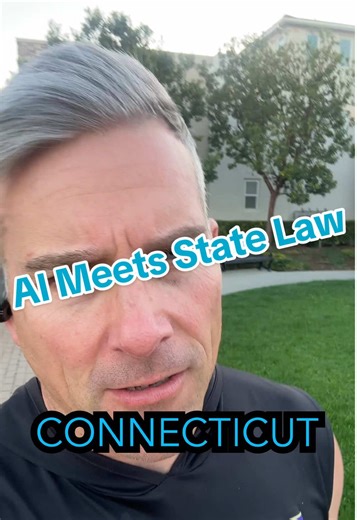 AI Meets State Law

CONNECTICUT